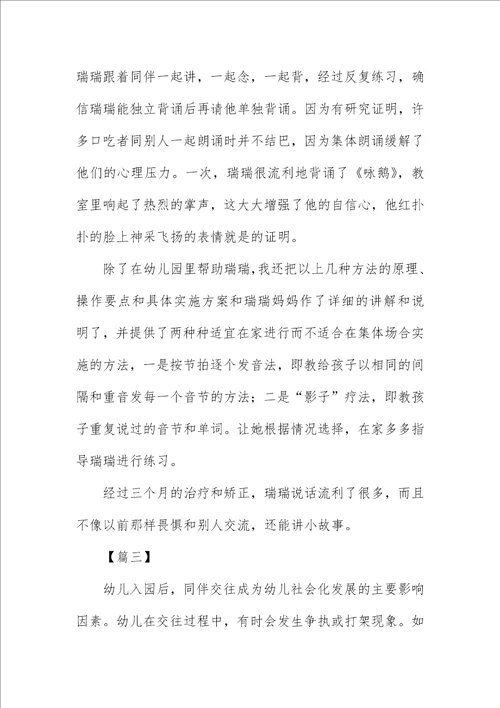 瑞瑞跟着同伴一起讲，一起念，一起背，经过反复练习，确信瑞瑞能独立背诵后再请他单独背诵。因为有研究证明，许多口吃者同别人一起朗诵时并不结巴，因为集体朗诵缓解了他们的心理压力。一次，瑞瑞很流利地背诵了《咏鹅》，教室里响起了热烈的掌声，这大大增强了他的自信心，他红扑扑的脸上神采飞扬的表情就是的证明。

除了在幼儿园里帮助瑞瑞，我还把以上几种方法的原理、操作要点和具体实施方案和瑞瑞妈妈作了详细的讲解和说明了，并提供了两种种适宜在家进行而不适合在集体场合实施的方法，一是按节拍逐个发音法，即教给孩子以相同的间隔和重音发每一个音节的方法；二是“影子”疗法，即教孩子重复说过的音节和单词。让她根据情况选择，在家多多指导瑞瑞进行练习。

经过三个月的治疗和矫正，瑞瑞说话流利了很多，而且不像以前那样畏惧和别人交流，还能讲小故事。

【篇三】

幼儿入园后，同伴交往成为幼儿社会化发展的主要影响因素。幼儿在交往过程中，有时会发生争执或打架现象。如